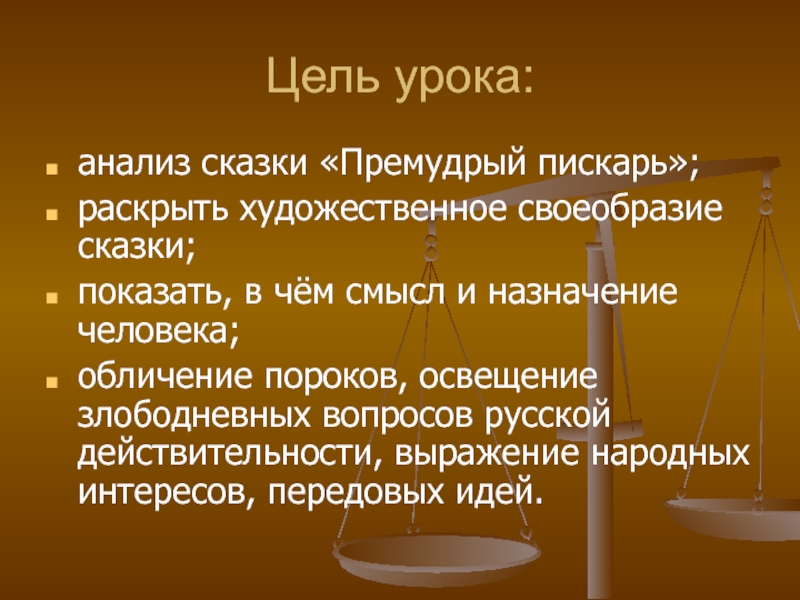 Цель урока:

- анализ сказки «Премудрый пискарь»;
- раскрыть художественное своеобразие сказки;
- показать, в чём смысл и назначение человека;
- обличение пороков, освещение злободневных вопросов русской действительности, выражение народных интересов, передовых идей.